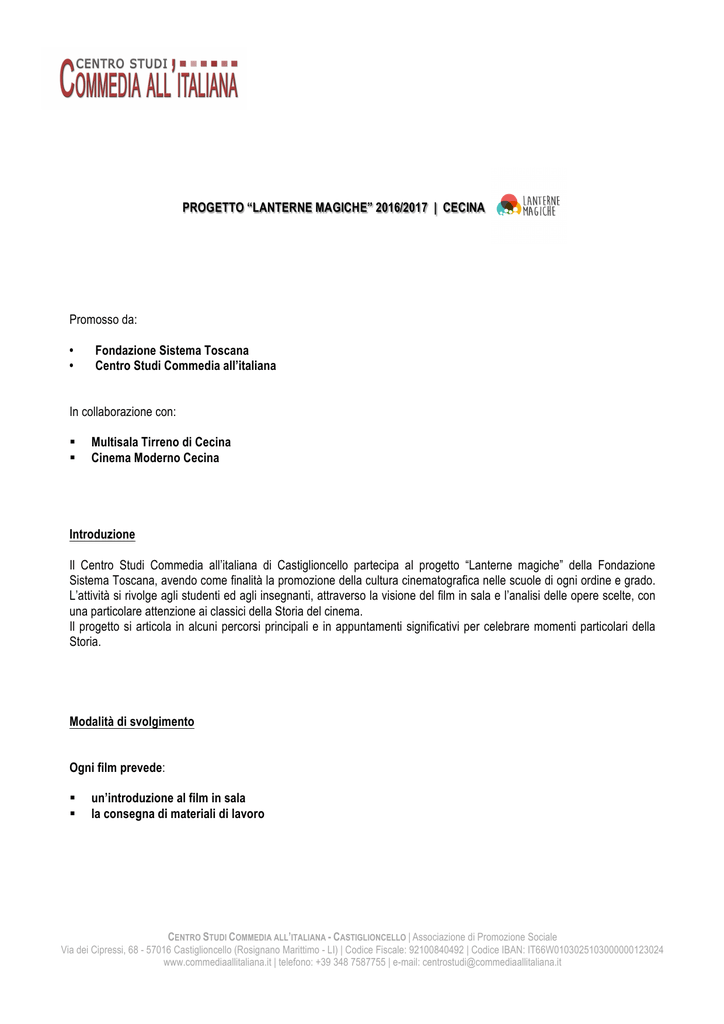 CENTRO STUDI COMMEDIA ALL'ITALIANA

PROGETTO "LANTERNE MAGICHE" 2016/2017 | CECINA

LANTERNE MAGICHE

Promosso da:

• Fondazione Sistema Toscana
• Centro Studi Commedia all'italiana

In collaborazione con:

▪ Multisala Tirreno di Cecina
▪ Cinema Moderno Cecina

Introduzione

Il Centro Studi Commedia all'italiana di Castiglioncello partecipa al progetto "Lanterne magiche" della Fondazione Sistema Toscana, avendo come finalità la promozione della cultura cinematografica nelle scuole di ogni ordine e grado. L'attività si rivolge agli studenti ed agli insegnanti, attraverso la visione del film in sala e l'analisi delle opere scelte, con una particolare attenzione ai classici della Storia del cinema.
Il progetto si articola in alcuni percorsi principali e in appuntamenti significativi per celebrare momenti particolari della Storia.

Modalità di svolgimento

Ogni film prevede:

▪ un'introduzione al film in sala
▪ la consegna di materiali di lavoro

CENTRO STUDI COMMEDIA ALL'ITALIANA - CASTIGLIONCELLO | Associazione di Promozione Sociale
Via dei Cipressi, 68 - 57016 Castiglioncello (Rosignano Marittimo - LI) | Codice Fiscale: 92100840492 | Codice IBAN: IT66W0103025103000000123024
www.commediaallitaliana.it | telefono: +39 348 7587755 | e-mail: centrostudi@commediaallitaliana.it